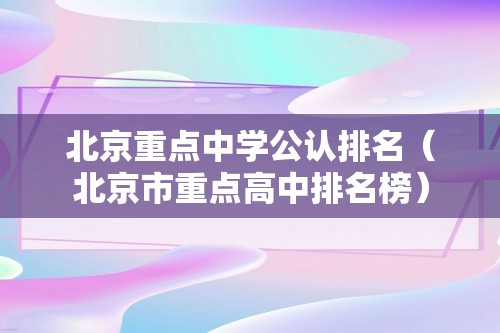 北京重点中学公认排名（北京市重点高中排名榜）